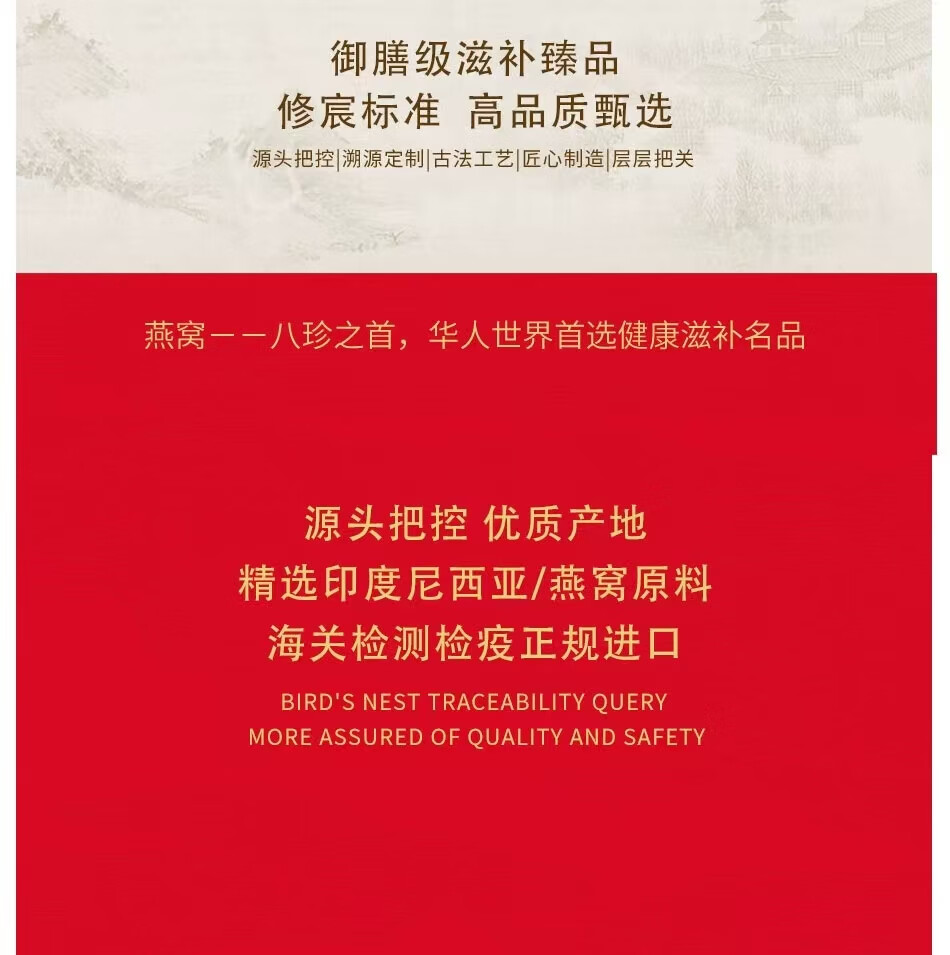 御膳级滋补臻品
修宸标准 高品质甄选
源头把控|溯源定制|古法工艺|匠心制造|层层把关

燕窝一一八珍之首，华人世界首选健康滋补名品

源头把控 优质产地
精选印度尼西亚/燕窝原料
海关检测检疫正规进口
BIRD'S NEST TRACEABILITY QUERY
MORE ASSURED OF QUALITY AND SAFETY